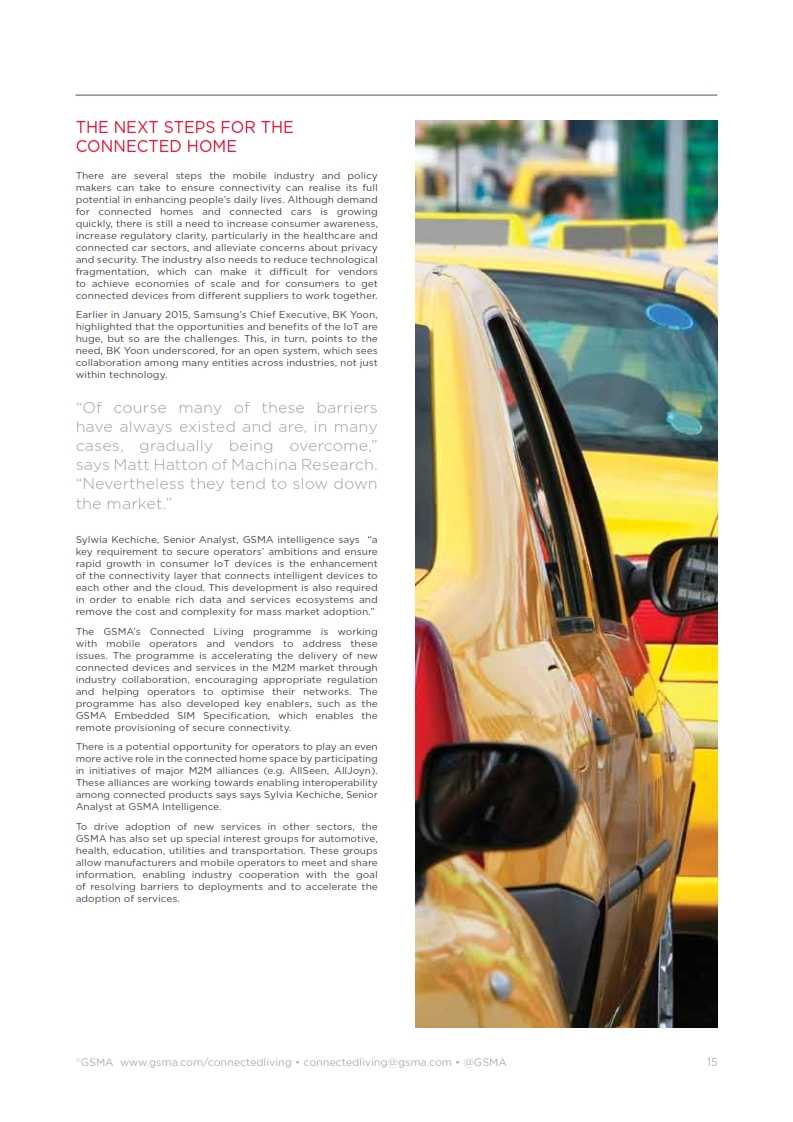 THE NEXT STEPS FOR THE CONNECTED HOME

There are several steps the mobile industry and policy makers can take to ensure connectivity can realise its full potential in enhancing people's daily lives. Although demand for connected homes and connected cars is growing quickly, there is still a need to increase consumer awareness, increase regulatory clarity, particularly in the healthcare and connected car sectors, and alleviate concerns about privacy and security. The industry also needs to reduce technological fragmentation, which can make it difficult for vendors to achieve economies of scale and for consumers to get connected devices from different suppliers to work together.

Earlier in January 2015, Samsung's Chief Executive, BK Yoon, highlighted that the opportunities and benefits of the IoT are huge, but so are the challenges. This, in turn, points to the need, BK Yoon underscored, for an open system, which sees collaboration among many entities across industries, not just within technology.

"Of course many of these barriers have always existed and are, in many cases, gradually being overcome," says Matt Hatton of Machina Research. "Nevertheless they tend to slow down the market."

Sylwia Kechiche, Senior Analyst, GSMA intelligence says "a key requirement to secure operators' ambitions and ensure rapid growth in consumer IoT devices is the enhancement of the connectivity layer that connects intelligent devices to each other and the cloud. This development is also required in order to enable rich data and services ecosystems and remove the cost and complexity for mass market adoption."

The GSMA's Connected Living programme is working with mobile operators and vendors to address these issues. The programme is accelerating the delivery of new connected devices and services in the M2M market through industry collaboration, encouraging appropriate regulation and helping operators to optimise their networks. The programme has also developed key enablers, such as the GSMA Embedded SIM Specification, which enables the remote provisioning of secure connectivity.

There is a potential opportunity for operators to play an even more active role in the connected home space by participating in initiatives of major M2M alliances (e.g. AllSeen, AllJoyn). These alliances are working towards enabling interoperability among connected products says says Sylvia Kechiche, Senior Analyst at GSMA Intelligence.

To drive adoption of new services in other sectors, the GSMA has also set up special interest groups for automotive, health, education, utilities and transportation. These groups allow manufacturers and mobile operators to meet and share information, enabling industry cooperation with the goal of resolving barriers to deployments and to accelerate the adoption of services.

©GSMA www.gsma.com/connectedliving • connectedliving@gsma.com • @GSMA 15